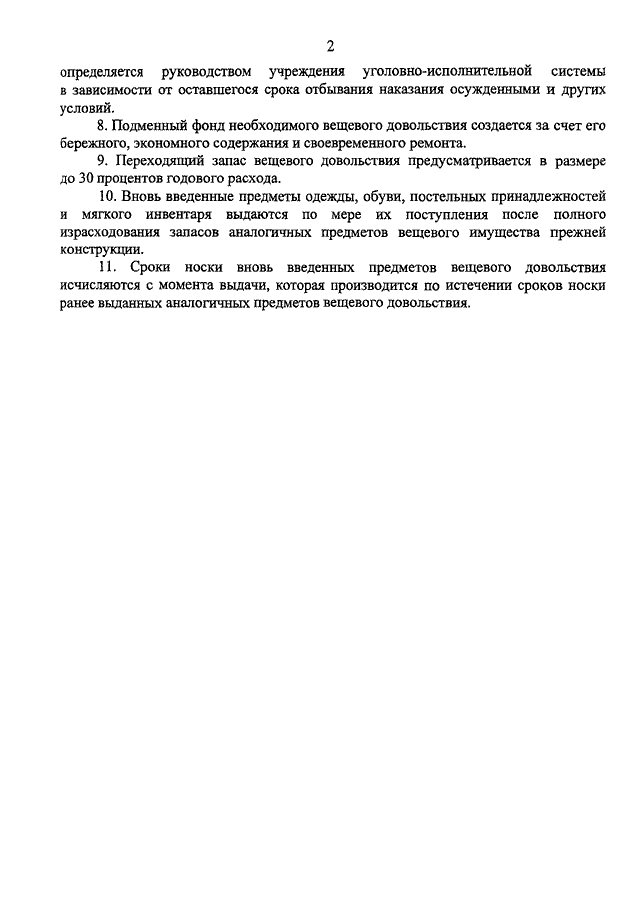 2

определяется руководством учреждения уголовно-исполнительной системы в зависимости от оставшегося срока отбывания наказания осужденными и других условий.

8. Подменный фонд необходимого вещевого довольствия создается за счет его бережного, экономного содержания и своевременного ремонта.

9. Переходящий запас вещевого довольствия предусматривается в размере до 30 процентов годового расхода.

10. Вновь введенные предметы одежды, обуви, постельных принадлежностей и мягкого инвентаря выдаются по мере их поступления после полного израсходования запасов аналогичных предметов вещевого имущества прежней конструкции.

11. Сроки носки вновь введенных предметов вещевого довольствия исчисляются с момента выдачи, которая производится по истечении сроков носки ранее выданных аналогичных предметов вещевого довольствия.